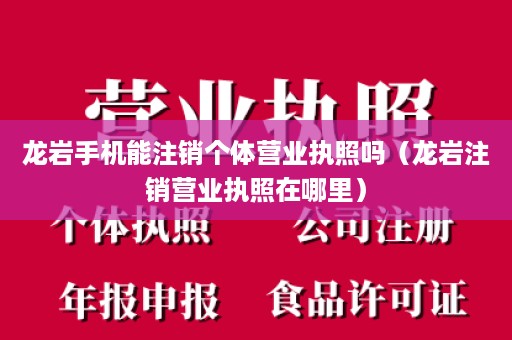 营业执照

龙岩手机能注销个体营业执照吗（龙岩注销营业执照在哪里）

个体执照　公司注册

年报申报　食品许可证